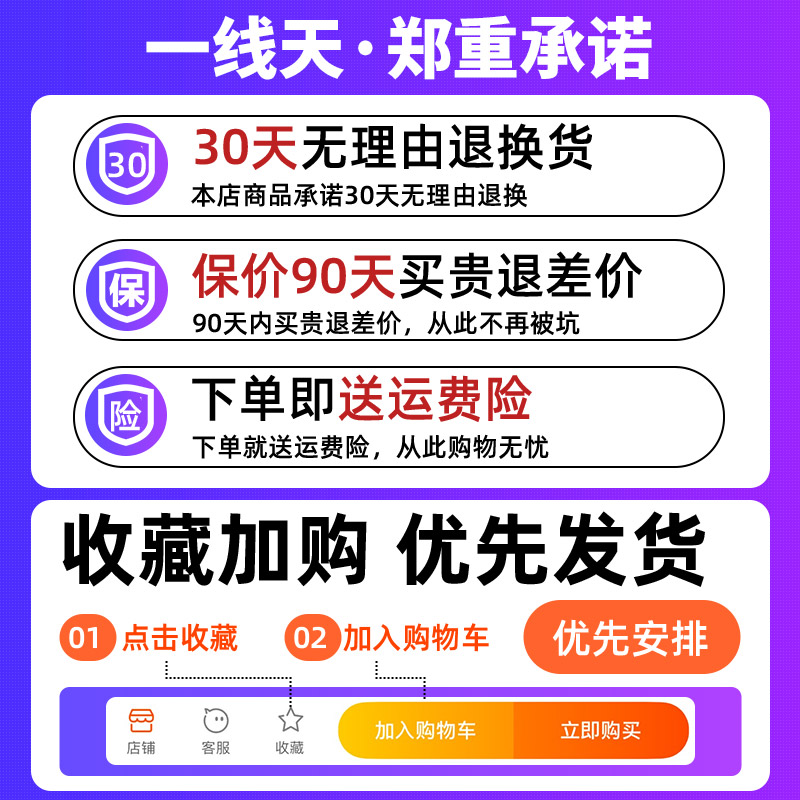 一线天·郑重承诺

30

30天无理由退换货

本店商品承诺30天无理由退换

保

保价90天买贵退差价

90天内买贵退差价，从此不再被坑

险

下单即送运费险

下单就送运费险，从此购物无忧

收藏加购 优先发货

01 点击收藏

02 加入购物车

优先安排

店铺 客服 收藏

加入购物车

立即购买